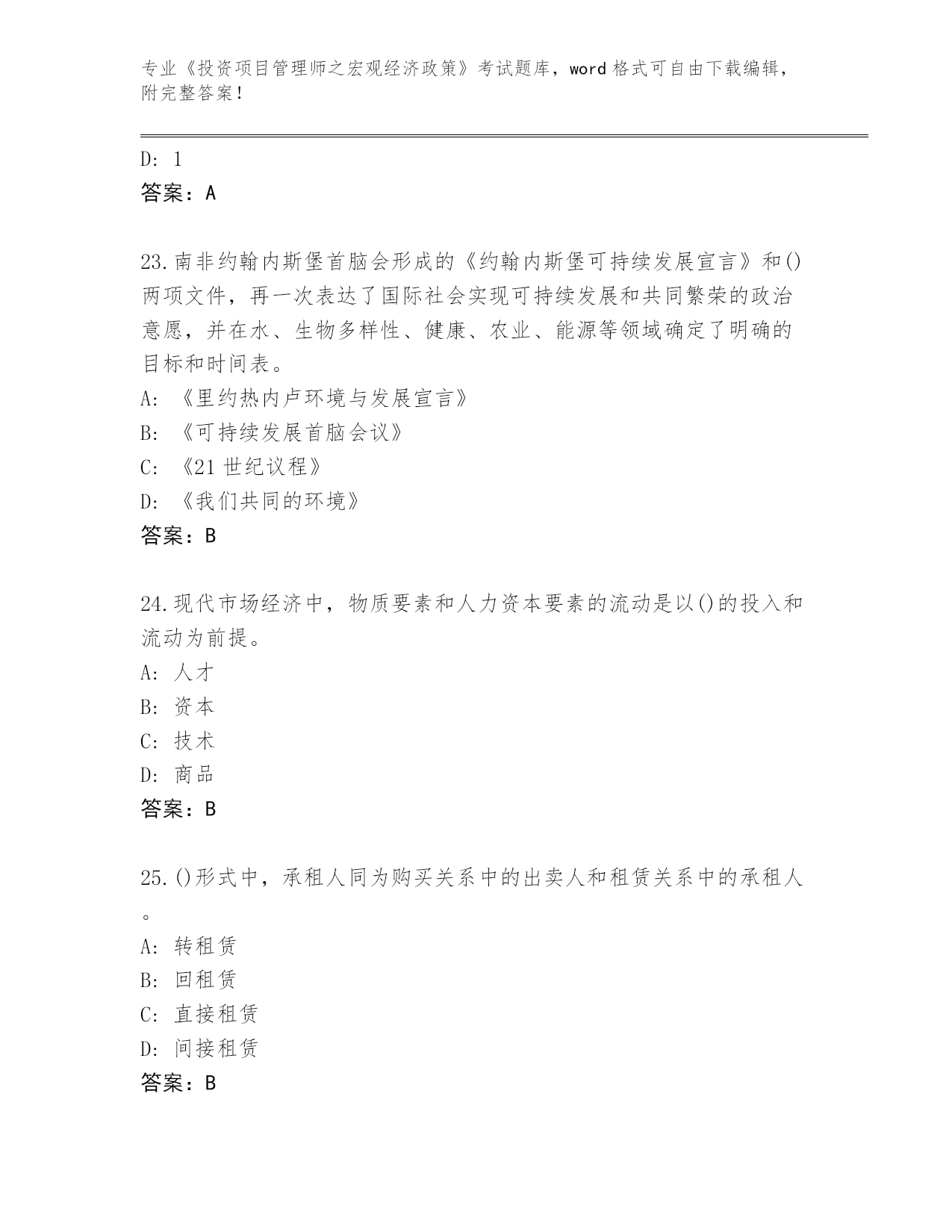 专业《投资项目管理师之宏观经济政策》考试题库，word 格式可自由下载编辑，附完整答案！

D: 1
答案：A

23.南非约翰内斯堡首脑会形成的《约翰内斯堡可持续发展宣言》和()两项文件，再一次表达了国际社会实现可持续发展和共同繁荣的政治意愿，并在水、生物多样性、健康、农业、能源等领域确定了明确的目标和时间表。
A: 《里约热内卢环境与发展宣言》
B: 《可持续发展首脑会议》
C: 《21 世纪议程》
D: 《我们共同的环境》
答案：B

24.现代市场经济中，物质要素和人力资本要素的流动是以()的投入和流动为前提。
A: 人才
B: 资本
C: 技术
D: 商品
答案：B

25.()形式中，承租人同为购买关系中的出卖人和租赁关系中的承租人。
A: 转租赁
B: 回租赁
C: 直接租赁
D: 间接租赁
答案：B